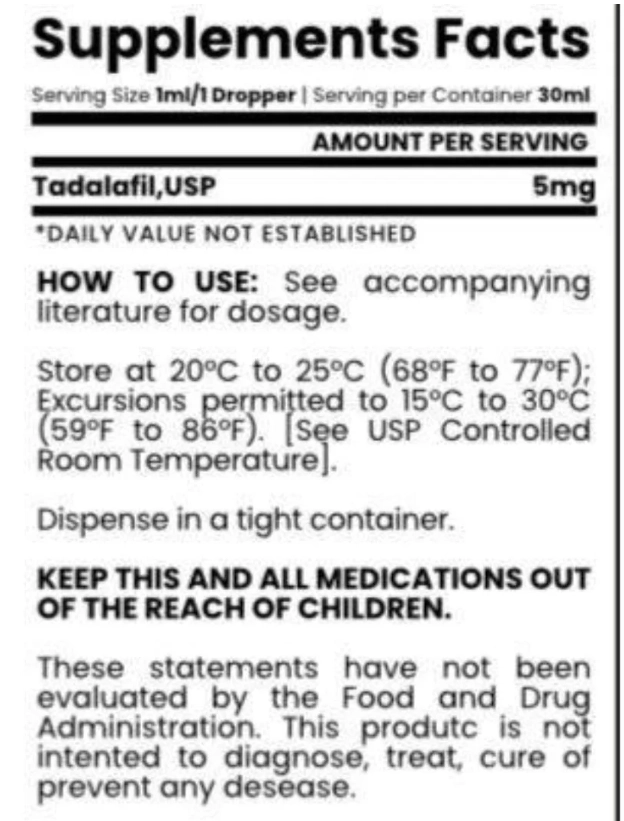 Supplements Facts

Serving Size 1ml/1 Dropper | Serving per Container 30ml

AMOUNT PER SERVING

Tadalafil,USP 5mg

*DAILY VALUE NOT ESTABLISHED

HOW TO USE: See accompanying literature for dosage.

Store at 20°C to 25°C (68°F to 77°F); Excursions permitted to 15°C to 30°C (59°F to 86°F). [See USP Controlled Room Temperature].

Dispense in a tight container.

KEEP THIS AND ALL MEDICATIONS OUT OF THE REACH OF CHILDREN.

These statements have not been evaluated by the Food and Drug Administration. This produtc is not intented to diagnose, treat, cure of prevent any desease.